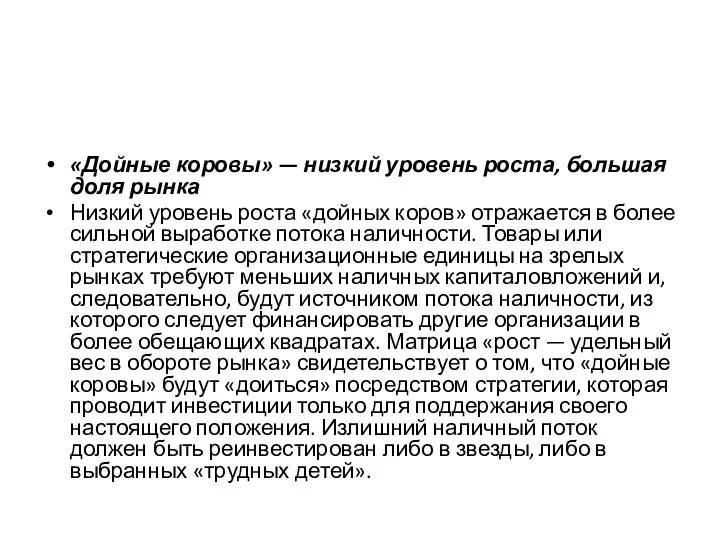 • «Дойные коровы» — низкий уровень роста, большая доля рынка

• Низкий уровень роста «дойных коров» отражается в более сильной выработке потока наличности. Товары или стратегические организационные единицы на зрелых рынках требуют меньших наличных капиталовложений и, следовательно, будут источником потока наличности, из которого следует финансировать другие организации в более обещающих квадратах. Матрица «рост — удельный вес в обороте рынка» свидетельствует о том, что «дойные коровы» будут «доиться» посредством стратегии, которая проводит инвестиции только для поддержания своего настоящего положения. Излишний наличный поток должен быть реинвестирован либо в звезды, либо в выбранных «трудных детей».